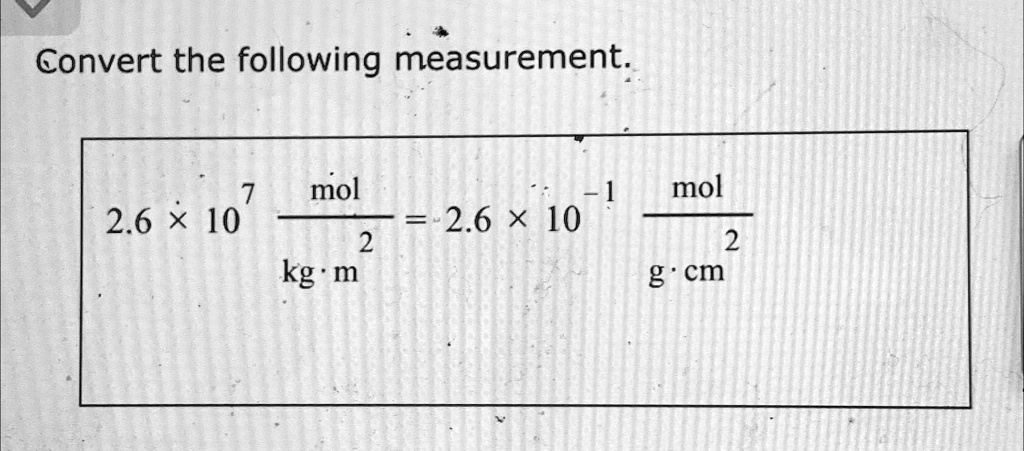 Convert the following measurement.

$2.6 \times 10^{7} \frac{mol}{kg \cdot m^{2}} = 2.6 \times 10^{-1} \frac{mol}{g \cdot cm^{2}}$